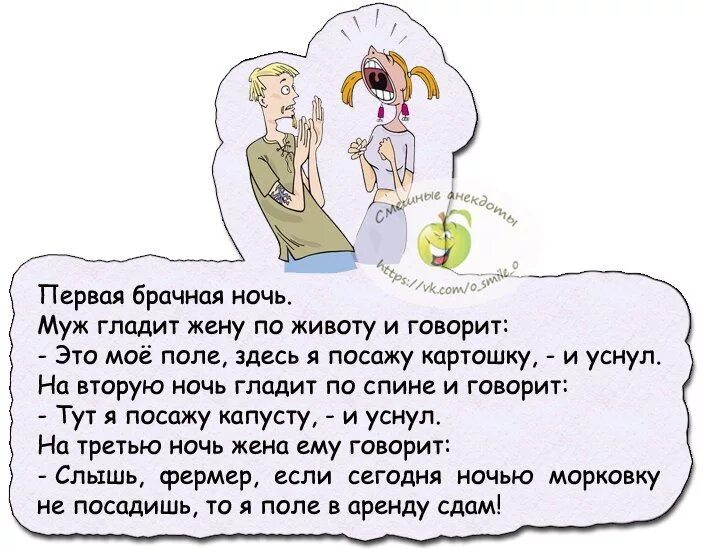 Смешные анекдоты
https://vk.com/o_smile_o

Первая брачная ночь.
Муж гладит жену по животу и говорит:
- Это моё поле, здесь я посажу картошку, - и уснул.
На вторую ночь гладит по спине и говорит:
- Тут я посажу капусту, - и уснул.
На третью ночь жена ему говорит:
- Слышь, фермер, если сегодня ночью морковку не посадишь, то я поле в аренду сдам!